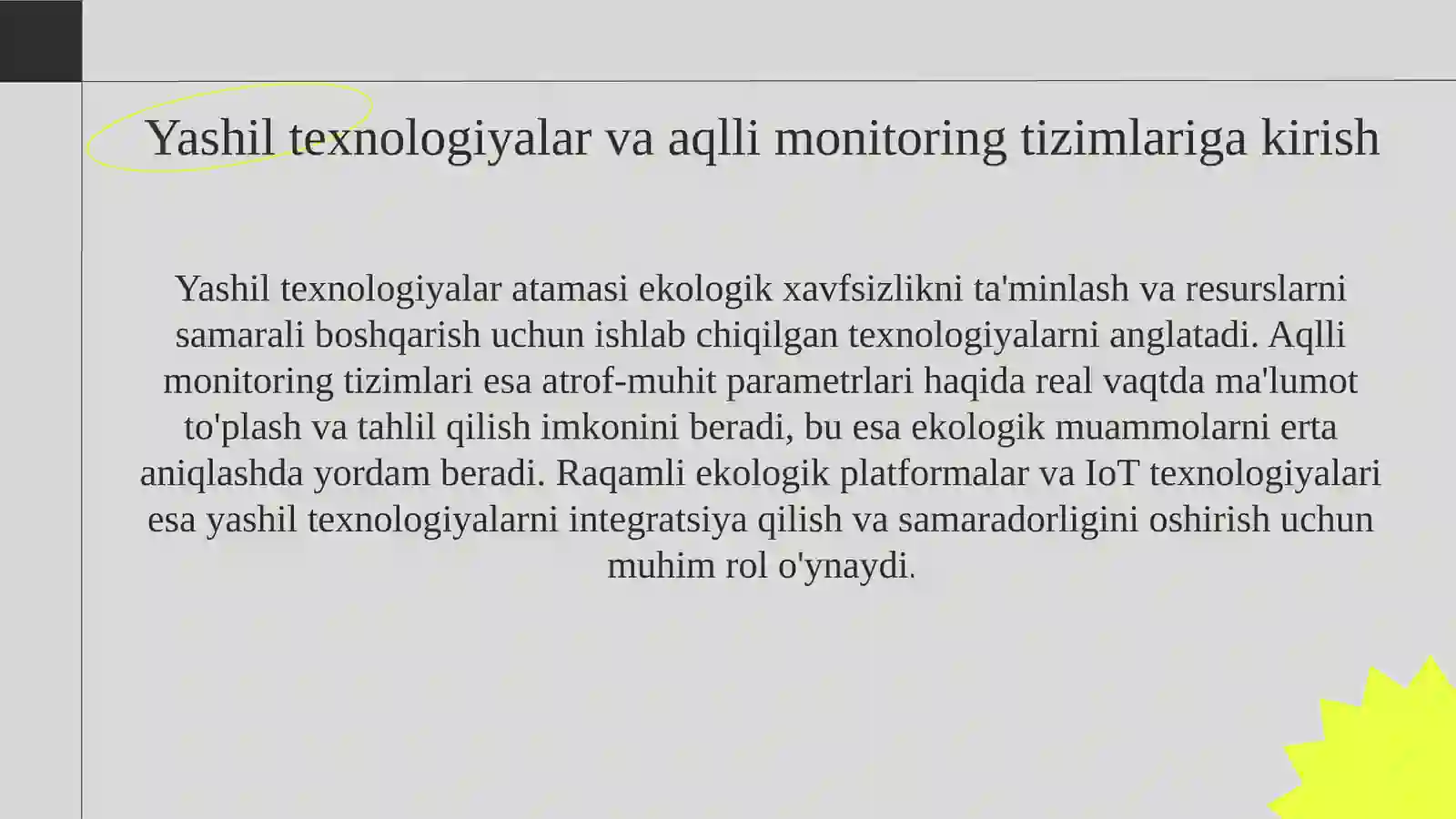 Yashil texnologiyalar va aqlli monitoring tizimlariga kirish

Yashil texnologiyalar atamasi ekologik xavfsizlikni ta'minlash va resurslarni samarali boshqarish uchun ishlab chiqilgan texnologiyalarni anglatadi. Aqlli monitoring tizimlari esa atrof-muhit parametrlari haqida real vaqtda ma'lumot to'plash va tahlil qilish imkonini beradi, bu esa ekologik muammolarni erta aniqlashda yordam beradi. Raqamli ekologik platformalar va IoT texnologiyalari esa yashil texnologiyalarni integratsiya qilish va samaradorligini oshirish uchun muhim rol o'ynaydi.